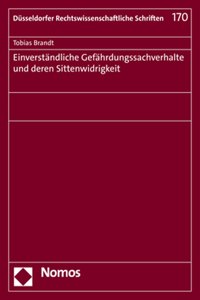 Düsseldorfer Rechtswissenschaftliche Schriften 170

Tobias Brandt

Einverständliche Gefährdungssachverhalte und deren Sittenwidrigkeit

Nomos